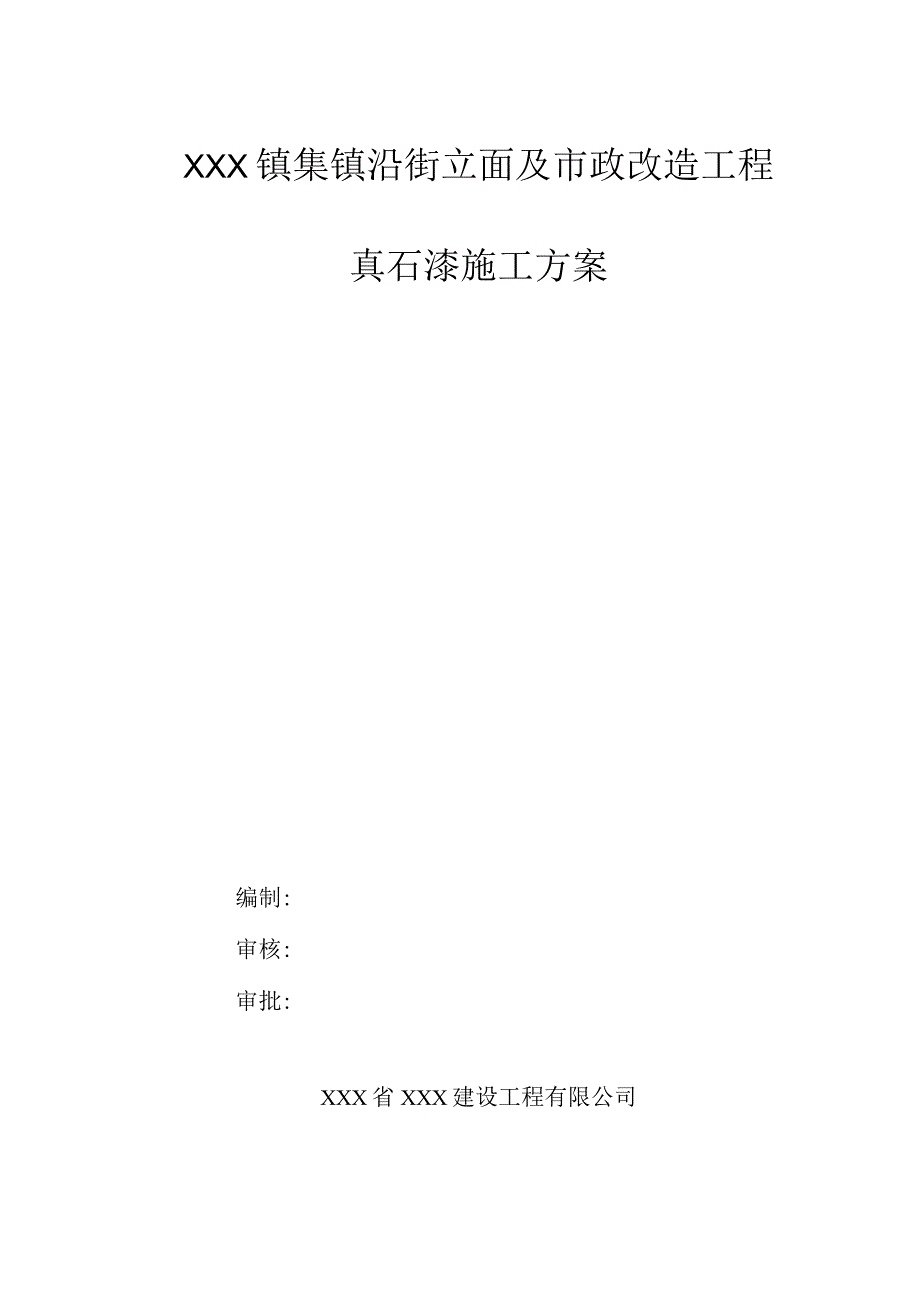 XXX镇集镇沿街立面及市政改造工程

真石漆施工方案

编制:

审核:

审批:

XXX省XXX建设工程有限公司